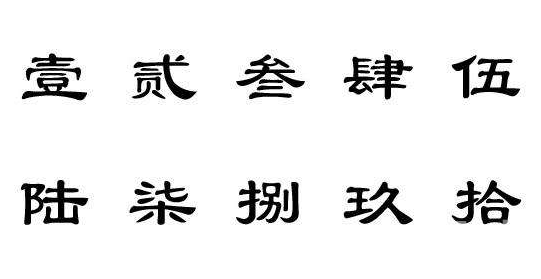 壹 贰 叁 肆 伍

陆 柒 捌 玖 拾